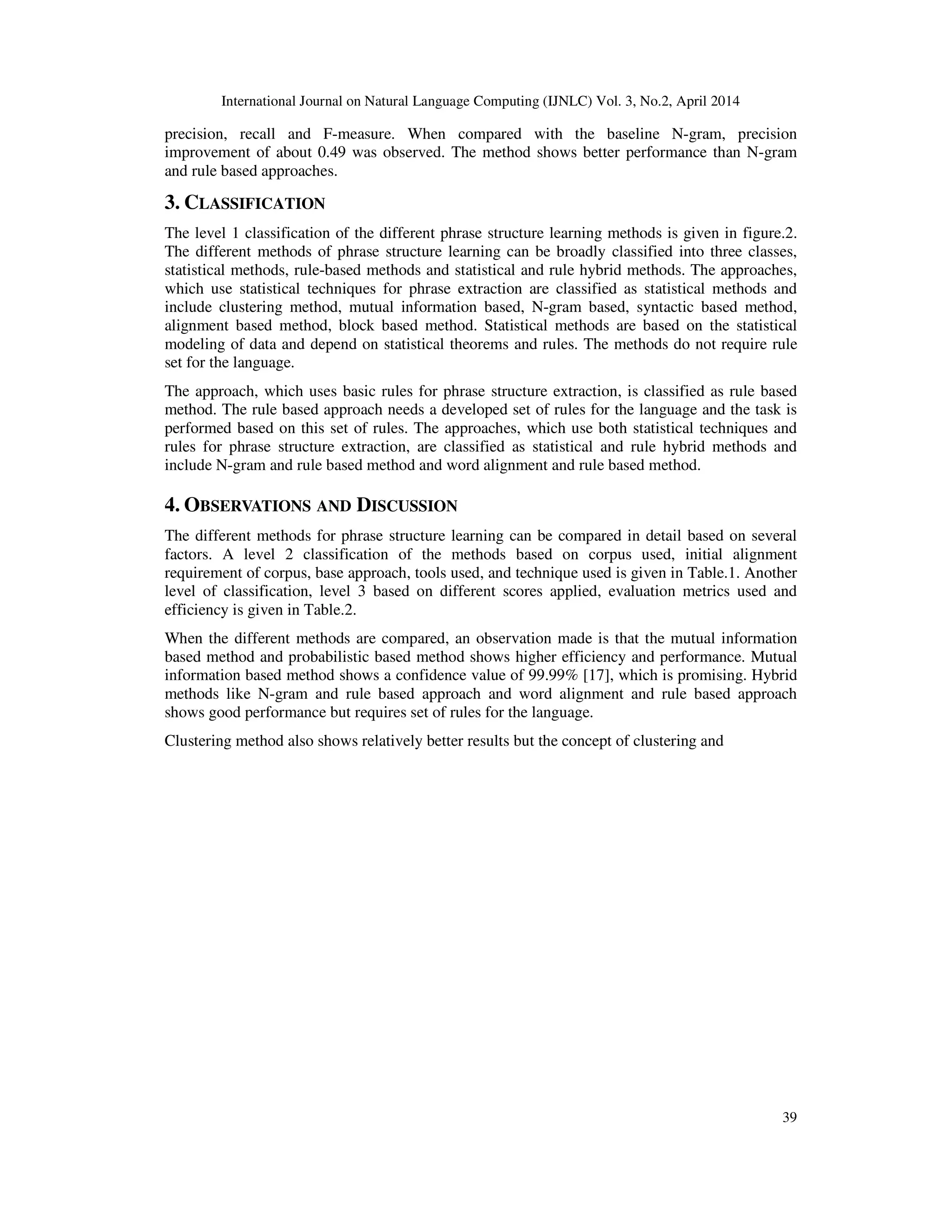 International Journal on Natural Language Computing (IJNLC) Vol. 3, No.2, April 2014

precision, recall and F-measure. When compared with the baseline N-gram, precision improvement of about 0.49 was observed. The method shows better performance than N-gram and rule based approaches.

3. CLASSIFICATION

The level 1 classification of the different phrase structure learning methods is given in figure.2. The different methods of phrase structure learning can be broadly classified into three classes, statistical methods, rule-based methods and statistical and rule hybrid methods. The approaches, which use statistical techniques for phrase extraction are classified as statistical methods and include clustering method, mutual information based, N-gram based, syntactic based method, alignment based method, block based method. Statistical methods are based on the statistical modeling of data and depend on statistical theorems and rules. The methods do not require rule set for the language.

The approach, which uses basic rules for phrase structure extraction, is classified as rule based method. The rule based approach needs a developed set of rules for the language and the task is performed based on this set of rules. The approaches, which use both statistical techniques and rules for phrase structure extraction, are classified as statistical and rule hybrid methods and include N-gram and rule based method and word alignment and rule based method.

4. OBSERVATIONS AND DISCUSSION

The different methods for phrase structure learning can be compared in detail based on several factors. A level 2 classification of the methods based on corpus used, initial alignment requirement of corpus, base approach, tools used, and technique used is given in Table.1. Another level of classification, level 3 based on different scores applied, evaluation metrics used and efficiency is given in Table.2.

When the different methods are compared, an observation made is that the mutual information based method and probabilistic based method shows higher efficiency and performance. Mutual information based method shows a confidence value of 99.99% [17], which is promising. Hybrid methods like N-gram and rule based approach and word alignment and rule based approach shows good performance but requires set of rules for the language.

Clustering method also shows relatively better results but the concept of clustering and

39